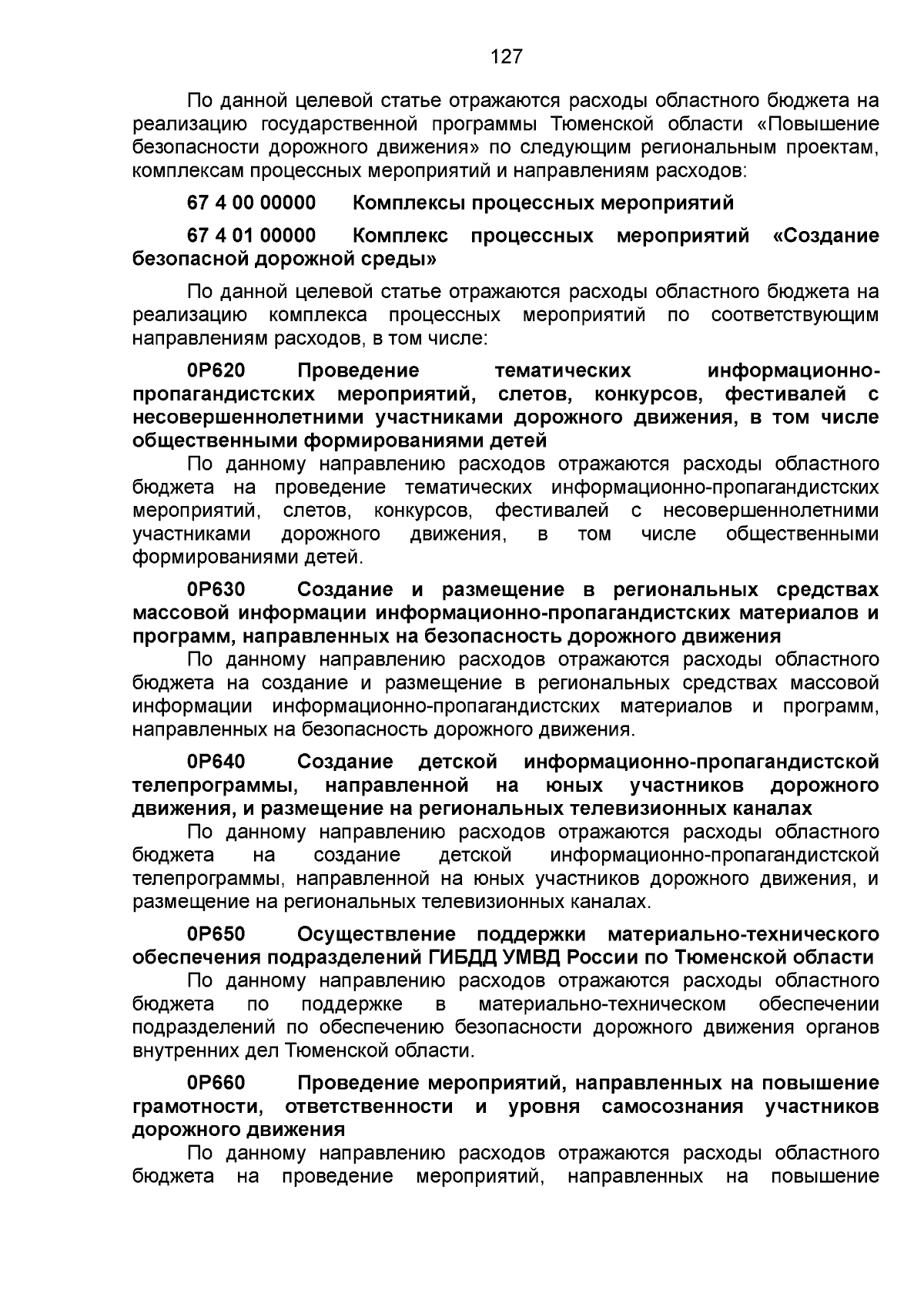 127

По данной целевой статье отражаются расходы областного бюджета на реализацию государственной программы Тюменской области «Повышение безопасности дорожного движения» по следующим региональным проектам, комплексам процессных мероприятий и направлениям расходов:

67 4 00 00000 Комплексы процессных мероприятий

67 4 01 00000 Комплекс процессных мероприятий «Создание безопасной дорожной среды»

По данной целевой статье отражаются расходы областного бюджета на реализацию комплекса процессных мероприятий по соответствующим направлениям расходов, в том числе:

0Р620 Проведение тематических информационно-пропагандистских мероприятий, слетов, конкурсов, фестивалей с несовершеннолетними участниками дорожного движения, в том числе общественными формированиями детей

По данному направлению расходов отражаются расходы областного бюджета на проведение тематических информационно-пропагандистских мероприятий, слетов, конкурсов, фестивалей с несовершеннолетними участниками дорожного движения, в том числе общественными формированиями детей.

0Р630 Создание и размещение в региональных средствах массовой информации информационно-пропагандистских материалов и программ, направленных на безопасность дорожного движения

По данному направлению расходов отражаются расходы областного бюджета на создание и размещение в региональных средствах массовой информации информационно-пропагандистских материалов и программ, направленных на безопасность дорожного движения.

0Р640 Создание детской информационно-пропагандистской телепрограммы, направленной на юных участников дорожного движения, и размещение на региональных телевизионных каналах

По данному направлению расходов отражаются расходы областного бюджета на создание детской информационно-пропагандистской телепрограммы, направленной на юных участников дорожного движения, и размещение на региональных телевизионных каналах.

0Р650 Осуществление поддержки материально-технического обеспечения подразделений ГИБДД УМВД России по Тюменской области

По данному направлению расходов отражаются расходы областного бюджета по поддержке в материально-техническом обеспечении подразделений по обеспечению безопасности дорожного движения органов внутренних дел Тюменской области.

0Р660 Проведение мероприятий, направленных на повышение грамотности, ответственности и уровня самосознания участников дорожного движения

По данному направлению расходов отражаются расходы областного бюджета на проведение мероприятий, направленных на повышение